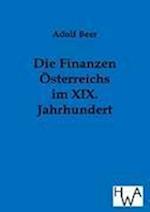 Adolf Beer

Die Finanzen Österreichs im XIX. Jahrhundert

HWA